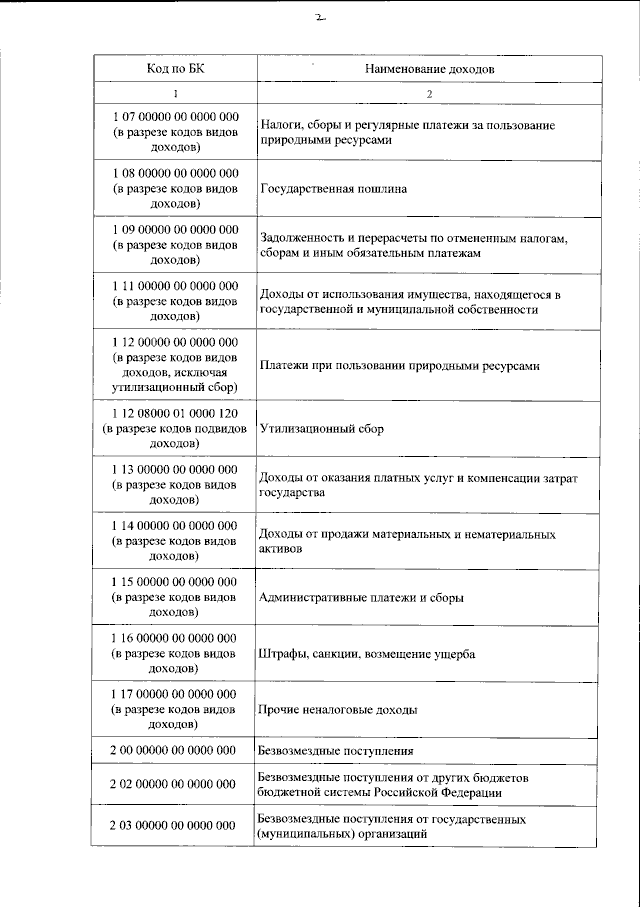 2

| Код по БК | Наименование доходов |
|---|---|
| 1 | 2 |
| 1 07 00000 00 0000 000 (в разрезе кодов видов доходов) | Налоги, сборы и регулярные платежи за пользование природными ресурсами |
| 1 08 00000 00 0000 000 (в разрезе кодов видов доходов) | Государственная пошлина |
| 1 09 00000 00 0000 000 (в разрезе кодов видов доходов) | Задолженность и перерасчеты по отмененным налогам, сборам и иным обязательным платежам |
| 1 11 00000 00 0000 000 (в разрезе кодов видов доходов) | Доходы от использования имущества, находящегося в государственной и муниципальной собственности |
| 1 12 00000 00 0000 000 (в разрезе кодов видов доходов, исключая утилизационный сбор) | Платежи при пользовании природными ресурсами |
| 1 12 08000 01 0000 120 (в разрезе кодов подвидов доходов) | Утилизационный сбор |
| 1 13 00000 00 0000 000 (в разрезе кодов видов доходов) | Доходы от оказания платных услуг и компенсации затрат государства |
| 1 14 00000 00 0000 000 (в разрезе кодов видов доходов) | Доходы от продажи материальных и нематериальных активов |
| 1 15 00000 00 0000 000 (в разрезе кодов видов доходов) | Административные платежи и сборы |
| 1 16 00000 00 0000 000 (в разрезе кодов видов доходов) | Штрафы, санкции, возмещение ущерба |
| 1 17 00000 00 0000 000 (в разрезе кодов видов доходов) | Прочие неналоговые доходы |
| 2 00 00000 00 0000 000 | Безвозмездные поступления |
| 2 02 00000 00 0000 000 | Безвозмездные поступления от других бюджетов бюджетной системы Российской Федерации |
| 2 03 00000 00 0000 000 | Безвозмездные поступления от государственных (муниципальных) организаций |